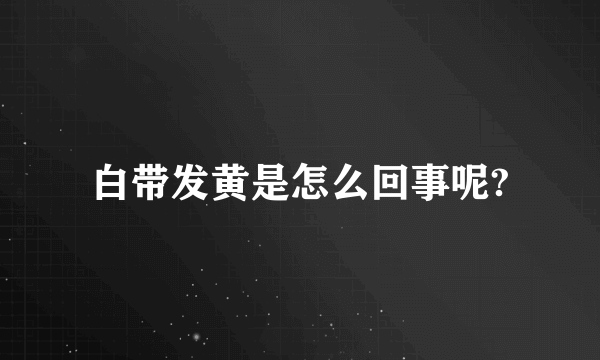 白带发黄是怎么回事呢?